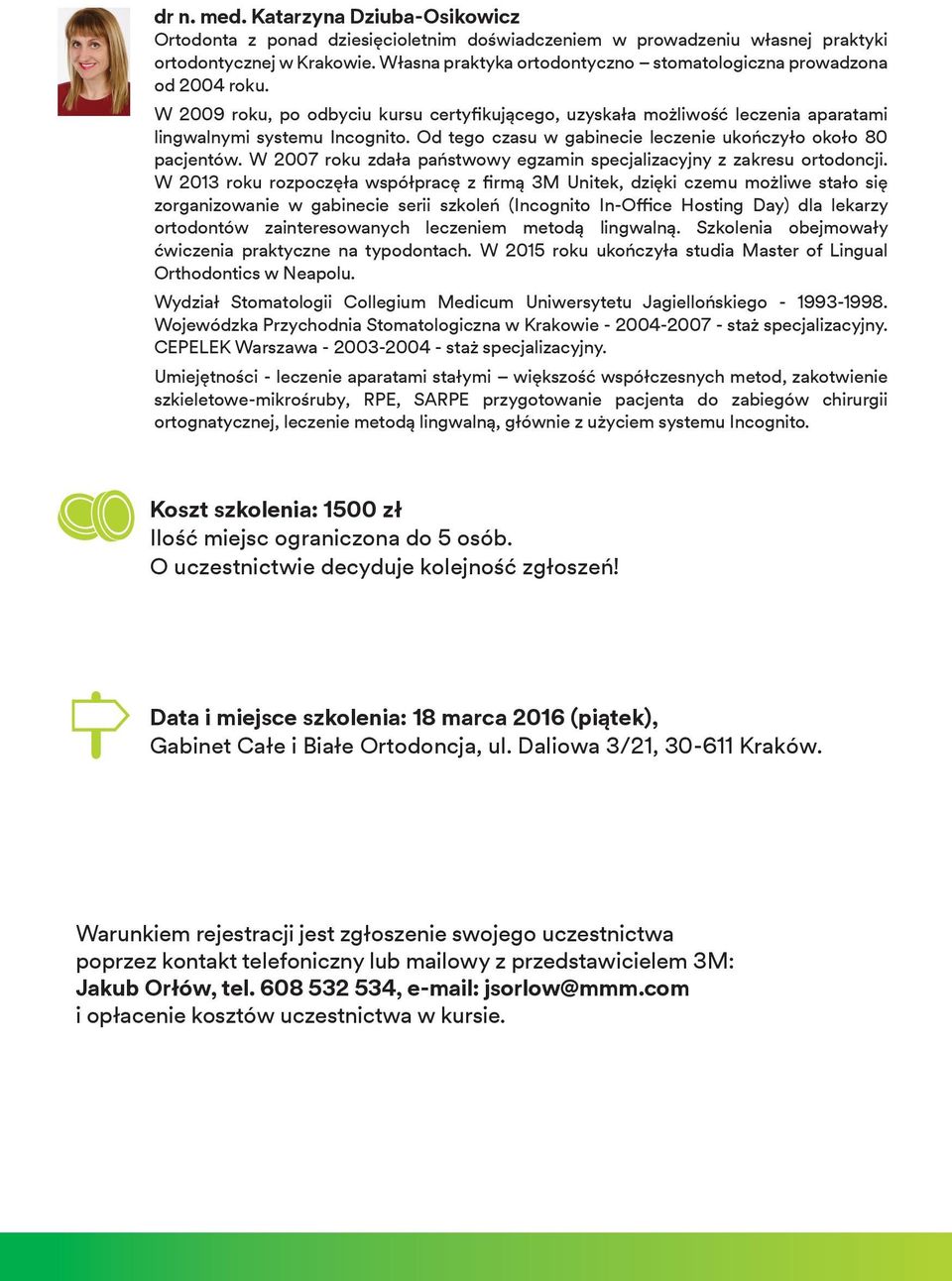 dr n. med. Katarzyna Dziuba-Osikowicz
Ortodonta z ponad dziesięcioletnim doświadczeniem w prowadzeniu własnej praktyki ortodontycznej w Krakowie. Własna praktyka ortodontyczno – stomatologiczna prowadzona od 2004 roku.

W 2009 roku, po odbyciu kursu certyfikującego, uzyskała możliwość leczenia aparatami lingwalnymi systemu Incognito. Od tego czasu w gabinecie leczenie ukończyło około 80 pacjentów. W 2007 roku zdała państwowy egzamin specjalizacyjny z zakresu ortodoncji. W 2013 roku rozpoczęła współpracę z firmą 3M Unitek, dzięki czemu możliwe stało się zorganizowanie w gabinecie serii szkoleń (Incognito In-Office Hosting Day) dla lekarzy ortodontów zainteresowanych leczeniem metodą lingwalną. Szkolenia obejmowały ćwiczenia praktyczne na typodontach. W 2015 roku ukończyła studia Master of Lingual Orthodontics w Neapolu.

Wydział Stomatologii Collegium Medicum Uniwersytetu Jagiellońskiego - 1993-1998. Wojewódzka Przychodnia Stomatologiczna w Krakowie - 2004-2007 - staż specjalizacyjny. CEPELEK Warszawa - 2003-2004 - staż specjalizacyjny.

Umiejętności - leczenie aparatami stałymi – większość współczesnych metod, zakotwienie szkieletowe-mikrośruby, RPE, SARPE przygotowanie pacjenta do zabiegów chirurgii ortognatycznej, leczenie metodą lingwalną, głównie z użyciem systemu Incognito.

Koszt szkolenia: 1500 zł
Ilość miejsc ograniczona do 5 osób.
O uczestnictwie decyduje kolejność zgłoszeń!

Data i miejsce szkolenia: 18 marca 2016 (piątek),
Gabinet Całe i Białe Ortodoncja, ul. Daliowa 3/21, 30-611 Kraków.

Warunkiem rejestracji jest zgłoszenie swojego uczestnictwa poprzez kontakt telefoniczny lub mailowy z przedstawicielem 3M:
Jakub Orłów, tel. 608 532 534, e-mail: jsorlow@mmm.com
i opłacenie kosztów uczestnictwa w kursie.